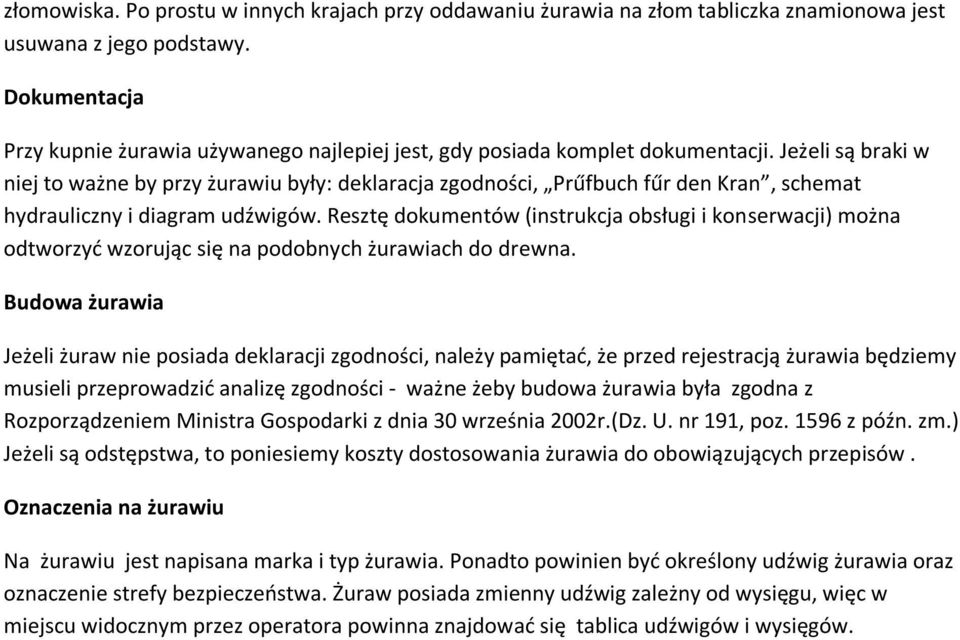 złomowiska. Po prostu w innych krajach przy oddawaniu żurawia na złom tabliczka znamionowa jest usuwana z jego podstawy.

Dokumentacja

Przy kupnie żurawia używanego najlepiej jest, gdy posiada komplet dokumentacji. Jeżeli są braki w niej to ważne by przy żurawiu były: deklaracja zgodności, „Prűfbuch fűr den Kran”, schemat hydrauliczny i diagram udźwigów. Resztę dokumentów (instrukcja obsługi i konserwacji) można odtworzyć wzorując się na podobnych żurawiach do drewna.

Budowa żurawia

Jeżeli żuraw nie posiada deklaracji zgodności, należy pamiętać, że przed rejestracją żurawia będziemy musieli przeprowadzić analizę zgodności - ważne żeby budowa żurawia była zgodna z Rozporządzeniem Ministra Gospodarki z dnia 30 września 2002r.(Dz. U. nr 191, poz. 1596 z późn. zm.) Jeżeli są odstępstwa, to poniesiemy koszty dostosowania żurawia do obowiązujących przepisów .

Oznaczenia na żurawiu

Na żurawiu jest napisana marka i typ żurawia. Ponadto powinien być określony udźwig żurawia oraz oznaczenie strefy bezpieczeństwa. Żuraw posiada zmienny udźwig zależny od wysięgu, więc w miejscu widocznym przez operatora powinna znajdować się tablica udźwigów i wysięgów.